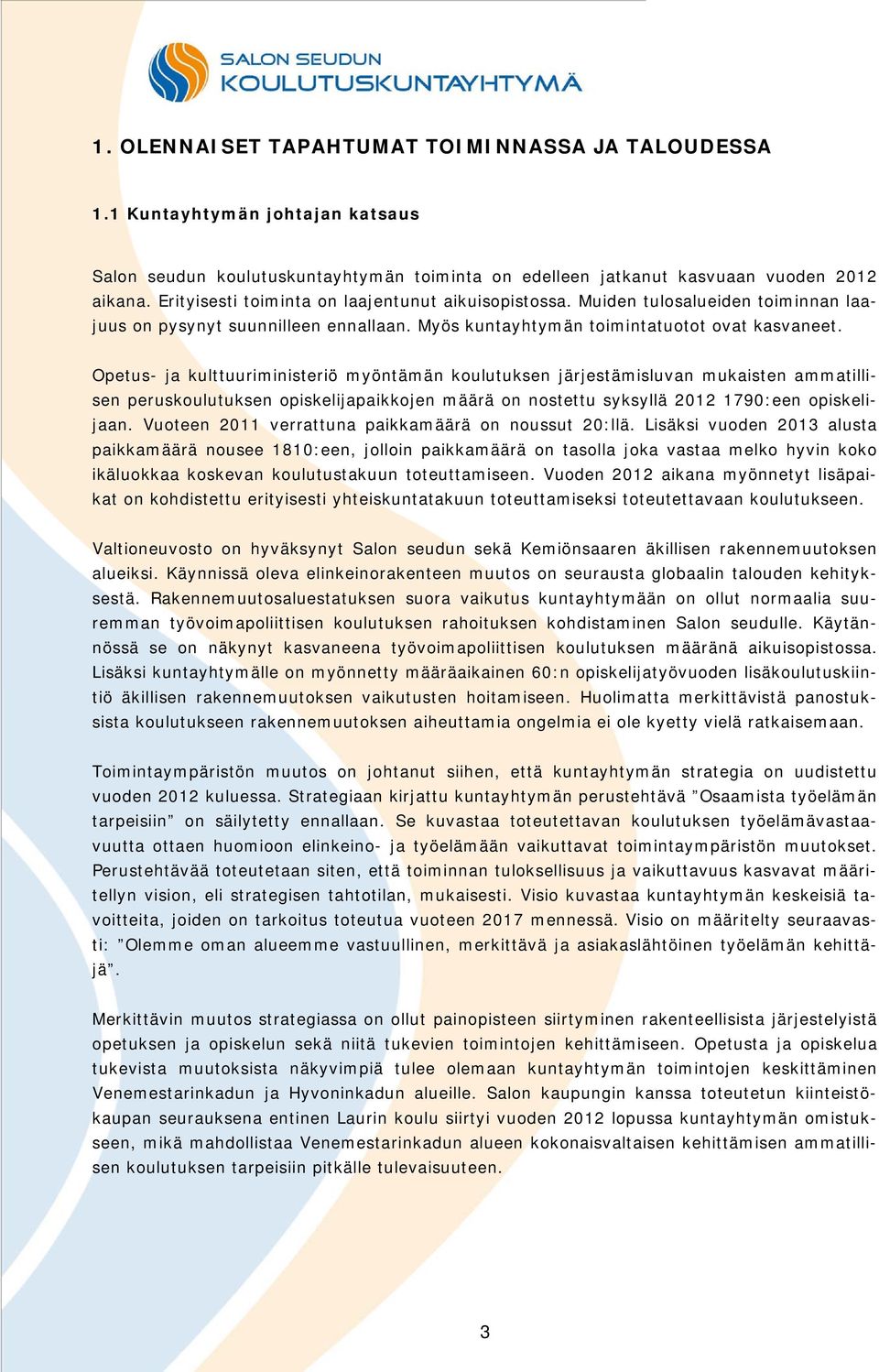 SALON SEUDUN
KOULUTUSKUNTAYHTYMÄ

1. OLENNAISET TAPAHTUMAT TOIMINNASSA JA TALOUDESSA

1.1 Kuntayhtymän johtajan katsaus

Salon seudun koulutuskuntayhtymän toiminta on edelleen jatkanut kasvuaan vuoden 2012 aikana. Erityisesti toiminta on laajentunut aikuisopistossa. Muiden tulosalueiden toiminnan laajuus on pysynyt suunnilleen ennallaan. Myös kuntayhtymän toimintatuotot ovat kasvaneet.

Opetus- ja kulttuuriministeriö myöntämän koulutuksen järjestämisluvan mukaisten ammatillisen peruskoulutuksen opiskelijapaikkojen määrä on nostettu syksyllä 2012 1790:een opiskelijaan. Vuoteen 2011 verrattuna paikkamäärä on noussut 20:llä. Lisäksi vuoden 2013 alusta paikkamäärä nousee 1810:een, jolloin paikkamäärä on tasolla joka vastaa melko hyvin koko ikäluokkaa koskevan koulutustakuun toteuttamiseen. Vuoden 2012 aikana myönnetyt lisäpaikat on kohdistettu erityisesti yhteiskuntatakuun toteuttamiseksi toteutettavaan koulutukseen.

Valtioneuvosto on hyväksynyt Salon seudun sekä Kemiönsaaren äkillisen rakennemuutoksen alueiksi. Käynnissä oleva elinkeinorakenteen muutos on seurausta globaalin talouden kehityksestä. Rakennemuutosaluestatuksen suora vaikutus kuntayhtymään on ollut normaalia suuremman työvoimapoliittisen koulutuksen rahoituksen kohdistaminen Salon seudulle. Käytännössä se on näkynyt kasvaneena työvoimapoliittisen koulutuksen määränä aikuisopistossa. Lisäksi kuntayhtymälle on myönnetty määräaikainen 60:n opiskelijatyövuoden lisäkoulutuskiintiö äkillisen rakennemuutoksen vaikutusten hoitamiseen. Huolimatta merkittävistä panostuksista koulutukseen rakennemuutoksen aiheuttamia ongelmia ei ole kyetty vielä ratkaisemaan.

Toimintaympäristön muutos on johtanut siihen, että kuntayhtymän strategia on uudistettu vuoden 2012 kuluessa. Strategiaan kirjattu kuntayhtymän perustehtävä ”Osaamista työelämän tarpeisiin” on säilytetty ennallaan. Se kuvastaa toteutettavan koulutuksen työelämävastaavuutta ottaen huomioon elinkeino- ja työelämään vaikuttavat toimintaympäristön muutokset. Perustehtävää toteutetaan siten, että toiminnan tuloksellisuus ja vaikuttavuus kasvavat määritellyn vision, eli strategisen tahtotilan, mukaisesti. Visio kuvastaa kuntayhtymän keskeisiä tavoitteita, joiden on tarkoitus toteutua vuoteen 2017 mennessä. Visio on määritelty seuraavasti: ”Olemme oman alueemme vastuullinen, merkittävä ja asiakaslähtöinen työelämän kehittäjä”.

Merkittävin muutos strategiassa on ollut painopisteen siirtyminen rakenteellisista järjestelyistä opetuksen ja opiskelun sekä niitä tukevien toimintojen kehittämiseen. Opetusta ja opiskelua tukevista muutoksista näkyvimpiä tulee olemaan kuntayhtymän toimintojen keskittäminen Venemestarinkadun ja Hyvoninkadun alueille. Salon kaupungin kanssa toteutetun kiinteistökaupan seurauksena entinen Laurin koulu siirtyi vuoden 2012 lopussa kuntayhtymän omistukseen, mikä mahdollistaa Venemestarinkadun alueen kokonaisvaltaisen kehittämisen ammatillisen koulutuksen tarpeisiin pitkälle tulevaisuuteen.

3